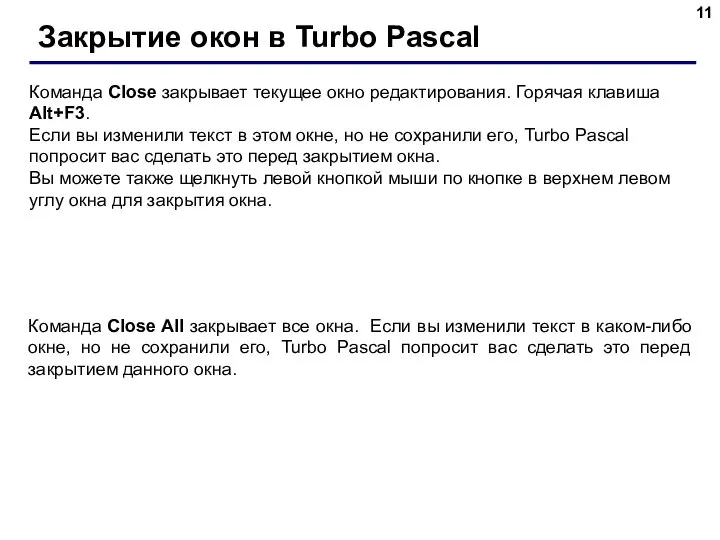 11

Закрытие окон в Turbo Pascal

Команда Close закрывает текущее окно редактирования. Горячая клавиша Alt+F3.
Если вы изменили текст в этом окне, но не сохранили его, Turbo Pascal попросит вас сделать это перед закрытием окна.
Вы можете также щелкнуть левой кнопкой мыши по кнопке в верхнем левом углу окна для закрытия окна.

Команда Close All закрывает все окна. Если вы изменили текст в каком-либо окне, но не сохранили его, Turbo Pascal попросит вас сделать это перед закрытием данного окна.